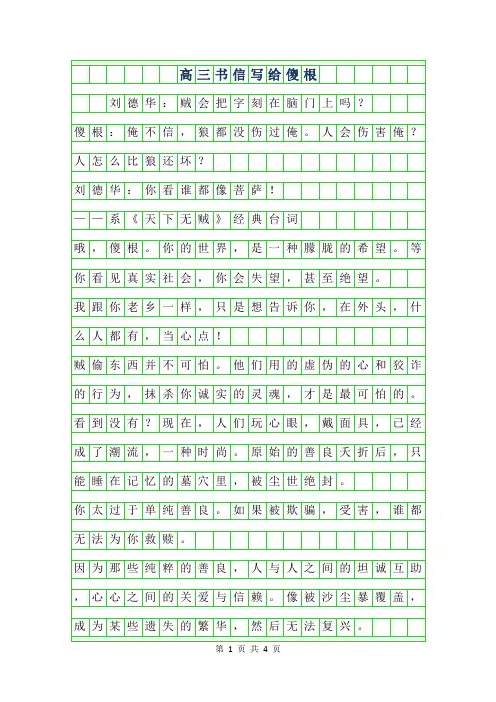 高三书信写给傻根

刘德华：贼会把字刻在脑门上吗？

傻根：俺不信，狼都没伤过俺。人会伤害俺？人怎么比狼还坏？

刘德华：你看谁都像菩萨！

——系《天下无贼》经典台词

哦，傻根。你的世界，是一种朦胧的希望。等你看见真实社会，你会失望，甚至绝望。

我跟你老乡一样，只是想告诉你，在外头，什么人都有，当心点！

贼偷东西并不可怕。他们用的虚伪的心和狡诈的行为，抹杀你诚实的灵魂，才是最可怕的。

看到没有？现在，人们玩心眼，戴面具，已经成了潮流，一种时尚。原始的善良夭折后，只能睡在记忆的墓穴里，被尘世绝封。

你太过于单纯善良。如果被欺骗，受害，谁都无法为你救赎。

因为那些纯粹的善良，人与人之间的坦诚互助，心心之间的关爱与信赖。像被沙尘暴覆盖，成为某些遗失的繁华，然后无法复兴。

第 1 页 共 4 页